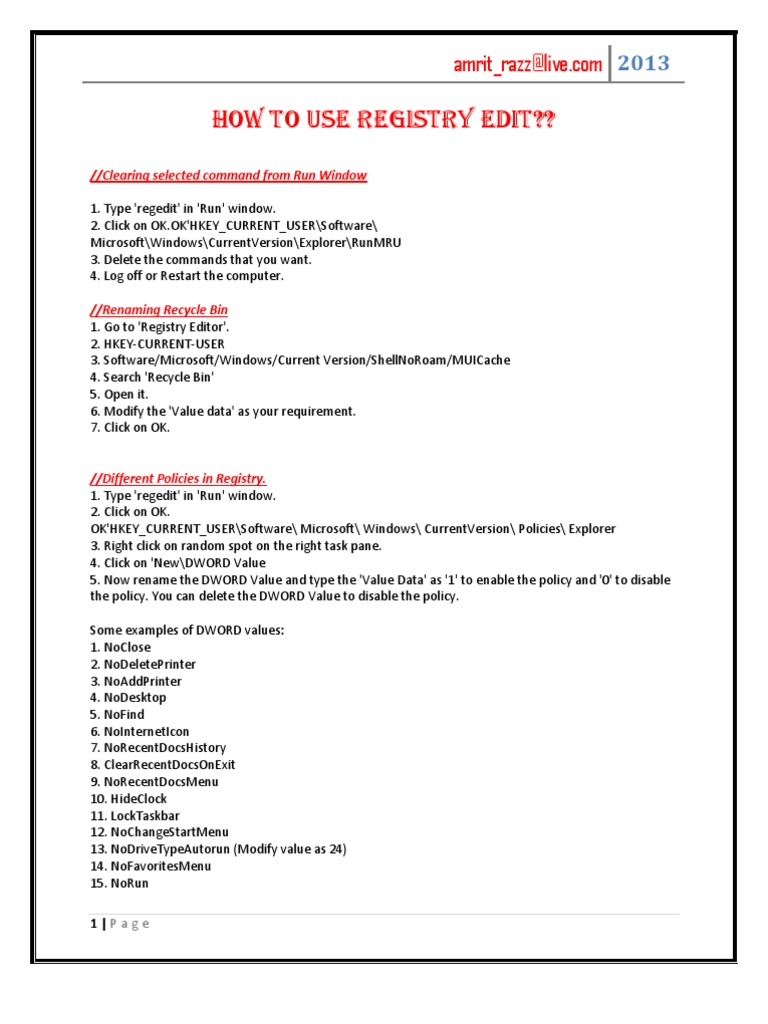 amrit_razz@live.com 2013

HOW TO USE REGISTRY EDIT??

//Clearing selected command from Run Window

1. Type 'regedit' in 'Run' window.
2. Click on OK.OK'HKEY_CURRENT_USER\Software\ Microsoft\Windows\CurrentVersion\Explorer\RunMRU
3. Delete the commands that you want.
4. Log off or Restart the computer.

//Renaming Recycle Bin
1. Go to 'Registry Editor'.
2. HKEY-CURRENT-USER
3. Software/Microsoft/Windows/Current Version/ShellNoRoam/MUICache
4. Search 'Recycle Bin'
5. Open it.
6. Modify the 'Value data' as your requirement.
7. Click on OK.

//Different Policies in Registry.
1. Type 'regedit' in 'Run' window.
2. Click on OK.
OK'HKEY_CURRENT_USER\Software\ Microsoft\ Windows\ CurrentVersion\ Policies\ Explorer
3. Right click on random spot on the right task pane.
4. Click on 'New\DWORD Value
5. Now rename the DWORD Value and type the 'Value Data' as '1' to enable the policy and '0' to disable the policy. You can delete the DWORD Value to disable the policy.

Some examples of DWORD values:
1. NoClose
2. NoDeletePrinter
3. NoAddPrinter
4. NoDesktop
5. NoFind
6. NoInternetIcon
7. NoRecentDocsHistory
8. ClearRecentDocsOnExit
9. NoRecentDocsMenu
10. HideClock
11. LockTaskbar
12. NoChangeStartMenu
13. NoDriveTypeAutorun (Modify value as 24)
14. NoFavoritesMenu
15. NoRun

1 | P a g e